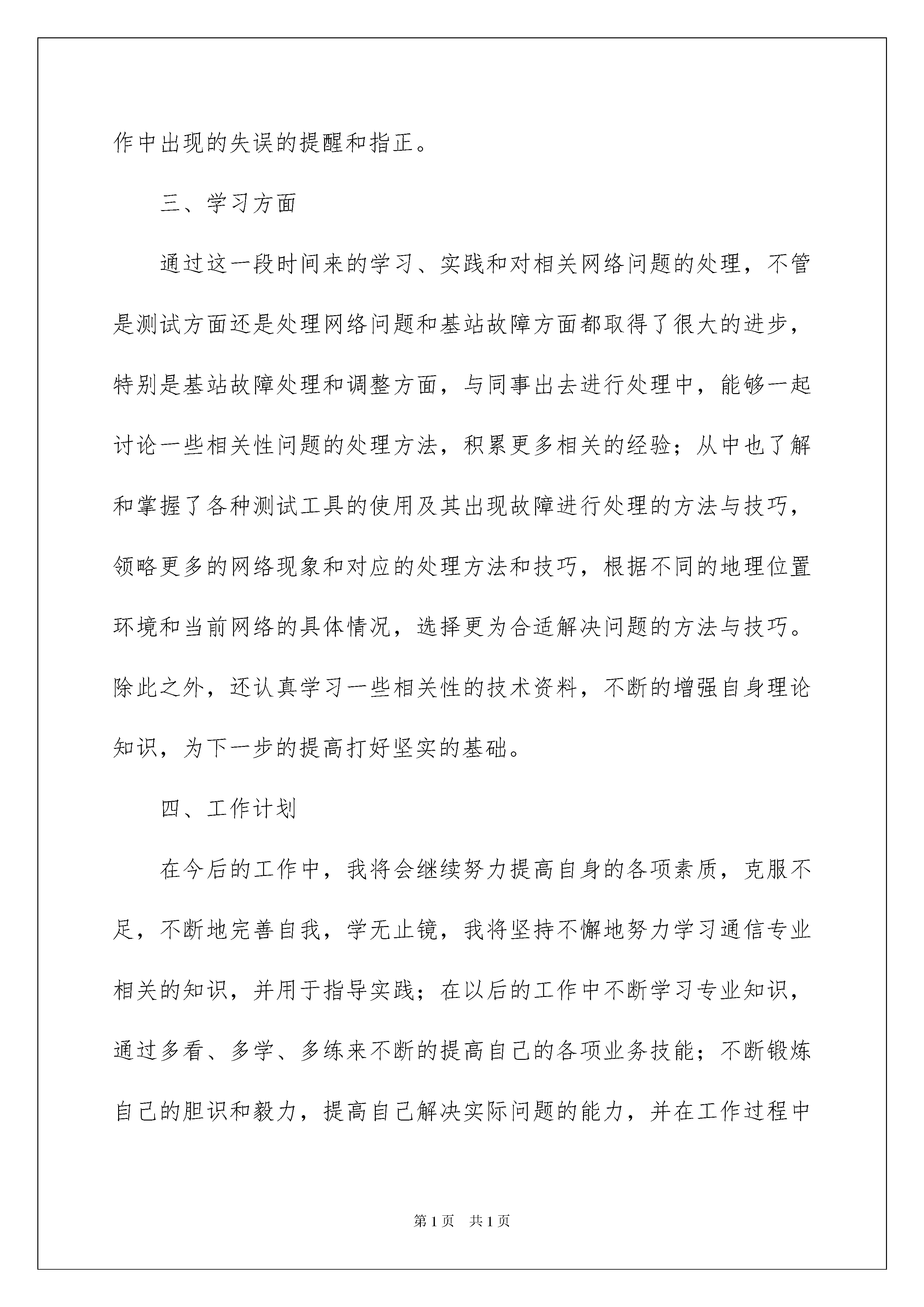 作中出现的失误的提醒和指正。

三、学习方面

通过这一段时间来的学习、实践和对相关网络问题的处理，不管是测试方面还是处理网络问题和基站故障方面都取得了很大的进步，特别是基站故障处理和调整方面，与同事出去进行处理中，能够一起讨论一些相关性问题的处理方法，积累更多相关的经验；从中也了解和掌握了各种测试工具的使用及其出现故障进行处理的方法与技巧，领略更多的网络现象和对应的处理方法和技巧，根据不同的地理位置环境和当前网络的具体情况，选择更为合适解决问题的方法与技巧。除此之外，还认真学习一些相关性的技术资料，不断的增强自身理论知识，为下一步的提高打好坚实的基础。

四、工作计划

在今后的工作中，我将会继续努力提高自身的各项素质，克服不足，不断地完善自我，学无止镜，我将坚持不懈地努力学习通信专业相关的知识，并用于指导实践；在以后的工作中不断学习专业知识，通过多看、多学、多练来不断的提高自己的各项业务技能；不断锻炼自己的胆识和毅力，提高自己解决实际问题的能力，并在工作过程中

第1页 共1页